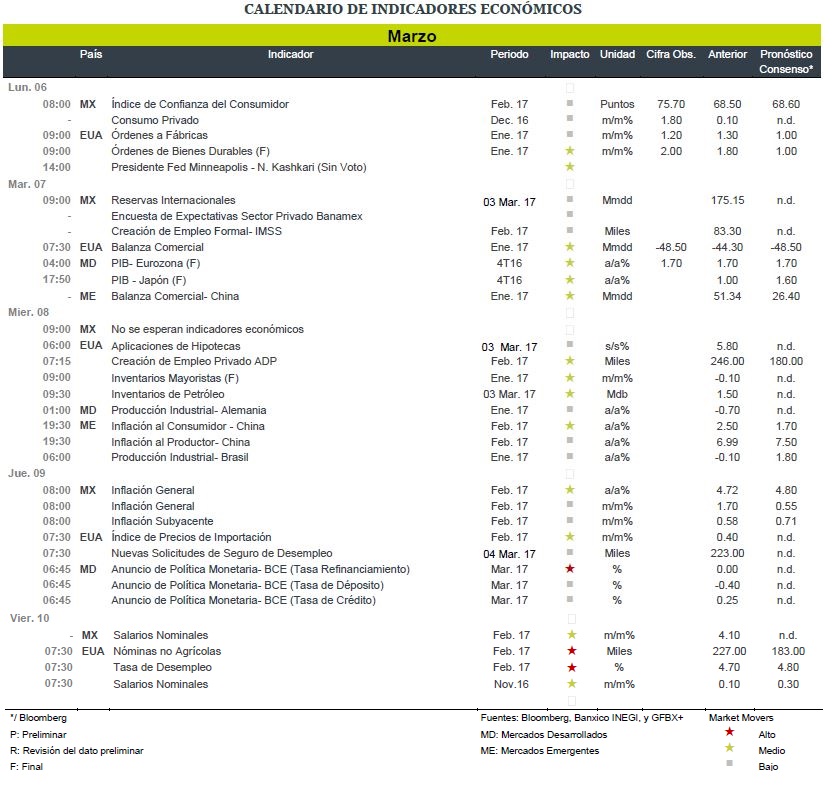 CALENDARIO DE INDICADORES ECONÓMICOS

Marzo

| | País | Indicador | Periodo | Impacto | Unidad | Cifra Obs. | Anterior | Pronóstico Consenso* |
|---|---|---|---|---|---|---|---|---|
| Lun. 06 | | | | | | | | |
| 08:00 | MX | Índice de Confianza del Consumidor | Feb. 17 | | Puntos | 75.70 | 68.50 | 68.60 |
| - | | Consumo Privado | Dec. 16 | | m/m% | 1.80 | 0.10 | n.d. |
| 09:00 | EUA | Órdenes a Fábricas | Ene. 17 | | m/m% | 1.20 | 1.30 | 1.00 |
| 09:00 | | Órdenes de Bienes Durables (F) | Ene. 17 | | m/m% | 2.00 | 1.80 | 1.00 |
| 14:00 | | Presidente Fed Minneapolis - N. Kashkari (Sin Voto) | | | | | | |
| Mar. 07 | | | | | | | | |
| 09:00 | MX | Reservas Internacionales | 03 Mar. 17 | | Mmdd | | 175.15 | n.d. |
| - | | Encuesta de Expectativas Sector Privado Banamex | | | | | | |
| - | | Creación de Empleo Formal- IMSS | Feb. 17 | | Miles | | 83.30 | n.d. |
| 07:30 | EUA | Balanza Comercial | Ene. 17 | | Mmdd | -48.50 | -44.30 | -48.50 |
| 04:00 | MD | PIB- Eurozona (F) | 4T16 | | a/a% | 1.70 | 1.70 | 1.70 |
| 17:50 | | PIB - Japón (F) | 4T16 | | a/a% | | 1.00 | 1.60 |
| - | ME | Balanza Comercial- China | Ene. 17 | | Mmdd | | 51.34 | 26.40 |
| Mier. 08 | | | | | | | | |
| 09:00 | MX | No se esperan indicadores económicos | | | | | | |
| 06:00 | EUA | Aplicaciones de Hipotecas | 03 Mar. 17 | | s/s% | | 5.80 | n.d. |
| 07:15 | | Creación de Empleo Privado ADP | Feb. 17 | | Miles | | 246.00 | 180.00 |
| 09:00 | | Inventarios Mayoristas (F) | Ene. 17 | | m/m% | | -0.10 | n.d. |
| 09:30 | | Inventarios de Petróleo | 03 Mar. 17 | | Mdb | | 1.50 | n.d. |
| 01:00 | MD | Producción Industrial- Alemania | Ene. 17 | | a/a% | | -0.70 | n.d. |
| 19:30 | ME | Inflación al Consumidor - China | Feb. 17 | | a/a% | | 2.50 | 1.70 |
| 19:30 | | Inflación al Productor- China | Feb. 17 | | a/a% | | 6.99 | 7.50 |
| 06:00 | | Producción Industrial- Brasil | Ene. 17 | | a/a% | | -0.10 | 1.80 |
| Jue. 09 | | | | | | | | |
| 08:00 | MX | Inflación General | Feb. 17 | | a/a% | | 4.72 | 4.80 |
| 08:00 | | Inflación General | Feb. 17 | | m/m% | | 1.70 | 0.55 |
| 08:00 | | Inflación Subyacente | Feb. 17 | | m/m% | | 0.58 | 0.71 |
| 07:30 | EUA | Índice de Precios de Importación | Feb. 17 | | m/m% | | 0.40 | n.d. |
| 07:30 | | Nuevas Solicitudes de Seguro de Desempleo | 04 Mar. 17 | | Miles | | 223.00 | n.d. |
| 06:45 | MD | Anuncio de Política Monetaria- BCE (Tasa Refinanciamiento) | Mar. 17 | | % | | 0.00 | n.d. |
| 06:45 | | Anuncio de Política Monetaria- BCE (Tasa de Depósito) | Mar. 17 | | % | | -0.40 | n.d. |
| 06:45 | | Anuncio de Política Monetaria- BCE (Tasa de Crédito) | Mar. 17 | | % | | 0.25 | n.d. |
| Vier. 10 | | | | | | | | |
| - | MX | Salarios Nominales | Feb. 17 | | m/m% | | 4.10 | n.d. |
| 07:30 | EUA | Nóminas no Agrícolas | Feb. 17 | | Miles | | 227.00 | 183.00 |
| 07:30 | | Tasa de Desempleo | Feb. 17 | | % | | 4.70 | 4.80 |
| 07:30 | | Salarios Nominales | Nov.16 | | m/m% | | 0.10 | 0.30 |

*/ Bloomberg
P: Preliminar
R: Revisión del dato preliminar
F: Final

Fuentes: Bloomberg, Banxico INEGI, y GFBX+
MD: Mercados Desarrollados
ME: Mercados Emergentes

Market Movers
Alto
Medio
Bajo